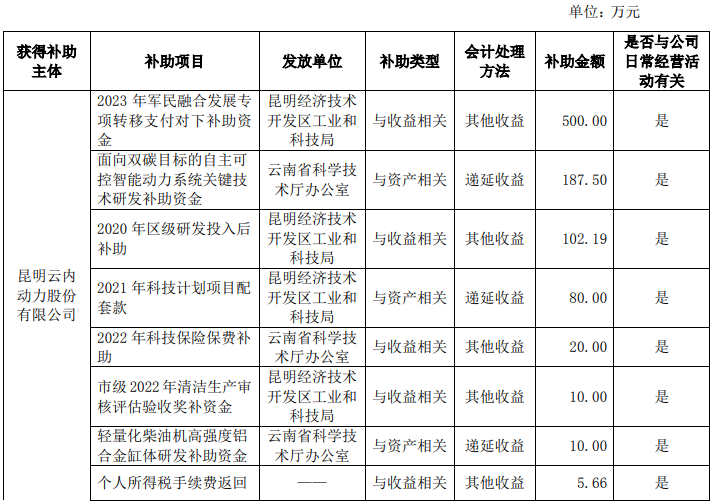 单位：万元

| 获得补助主体 | 补助项目 | 发放单位 | 补助类型 | 会计处理方法 | 补助金额 | 是否与公司日常经营活动有关 |
|---|---|---|---|---|---|---|
| 昆明云内动力股份有限公司 | 2023 年军民融合发展专项转移支付对下补助资金 | 昆明经济技术开发区工业和科技局 | 与收益相关 | 其他收益 | 500.00 | 是 |
| | 面向双碳目标的自主可控智能动力系统关键技术研发补助资金 | 云南省科学技术厅办公室 | 与资产相关 | 递延收益 | 187.50 | 是 |
| | 2020 年区级研发投入后补助 | 昆明经济技术开发区工业和科技局 | 与收益相关 | 其他收益 | 102.19 | 是 |
| | 2021 年科技计划项目配套款 | 昆明经济技术开发区工业和科技局 | 与资产相关 | 递延收益 | 80.00 | 是 |
| | 2022 年科技保险保费补助 | 云南省科学技术厅办公室 | 与收益相关 | 其他收益 | 20.00 | 是 |
| | 市级 2022 年清洁生产审核评估验收奖补资金 | 昆明经济技术开发区工业和科技局 | 与收益相关 | 其他收益 | 10.00 | 是 |
| | 轻量化柴油机高强度铝合金缸体研发补助资金 | 云南省科学技术厅办公室 | 与资产相关 | 递延收益 | 10.00 | 是 |
| | 个人所得税手续费返回 | —— | 与收益相关 | 其他收益 | 5.66 | 是 |